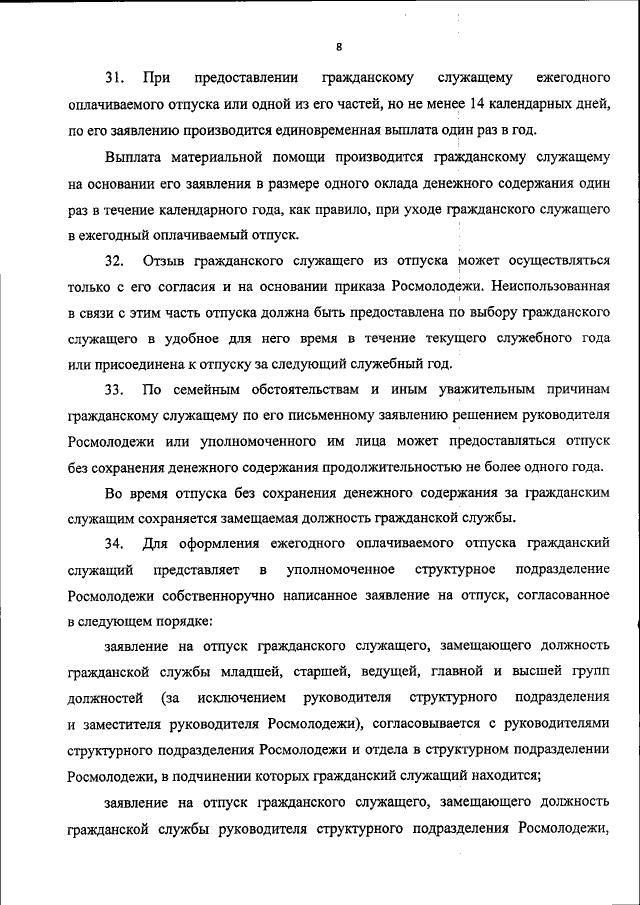 8

31. При предоставлении гражданскому служащему ежегодного оплачиваемого отпуска или одной из его частей, но не менее 14 календарных дней, по его заявлению производится единовременная выплата один раз в год.

Выплата материальной помощи производится гражданскому служащему на основании его заявления в размере одного оклада денежного содержания один раз в течение календарного года, как правило, при уходе гражданского служащего в ежегодный оплачиваемый отпуск.

32. Отзыв гражданского служащего из отпуска может осуществляться только с его согласия и на основании приказа Росмолодежи. Неиспользованная в связи с этим часть отпуска должна быть предоставлена по выбору гражданского служащего в удобное для него время в течение текущего служебного года или присоединена к отпуску за следующий служебный год.

33. По семейным обстоятельствам и иным уважительным причинам гражданскому служащему по его письменному заявлению решением руководителя Росмолодежи или уполномоченного им лица может предоставляться отпуск без сохранения денежного содержания продолжительностью не более одного года.

Во время отпуска без сохранения денежного содержания за гражданским служащим сохраняется замещаемая должность гражданской службы.

34. Для оформления ежегодного оплачиваемого отпуска гражданский служащий представляет в уполномоченное структурное подразделение Росмолодежи собственноручно написанное заявление на отпуск, согласованное в следующем порядке:

заявление на отпуск гражданского служащего, замещающего должность гражданской службы младшей, старшей, ведущей, главной и высшей групп должностей (за исключением руководителя структурного подразделения и заместителя руководителя Росмолодежи), согласовывается с руководителями структурного подразделения Росмолодежи и отдела в структурном подразделении Росмолодежи, в подчинении которых гражданский служащий находится;

заявление на отпуск гражданского служащего, замещающего должность гражданской службы руководителя структурного подразделения Росмолодежи,